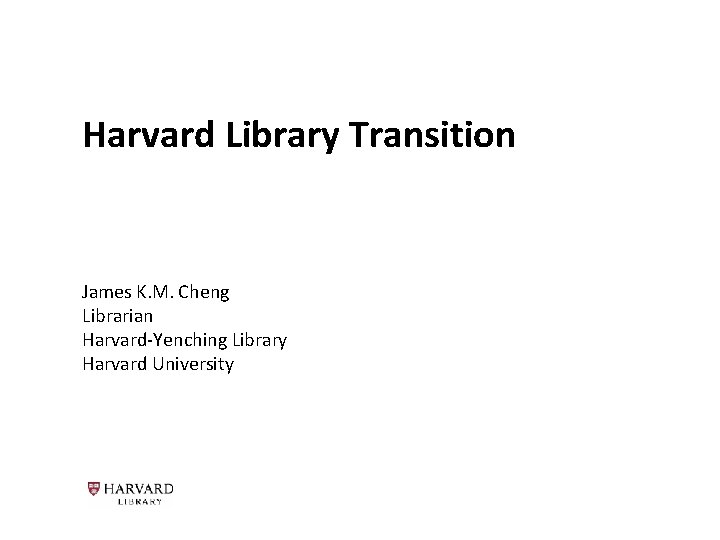 Harvard Library Transition

James K.M. Cheng
Librarian
Harvard-Yenching Library
Harvard University

HARVARD
LIBRARY